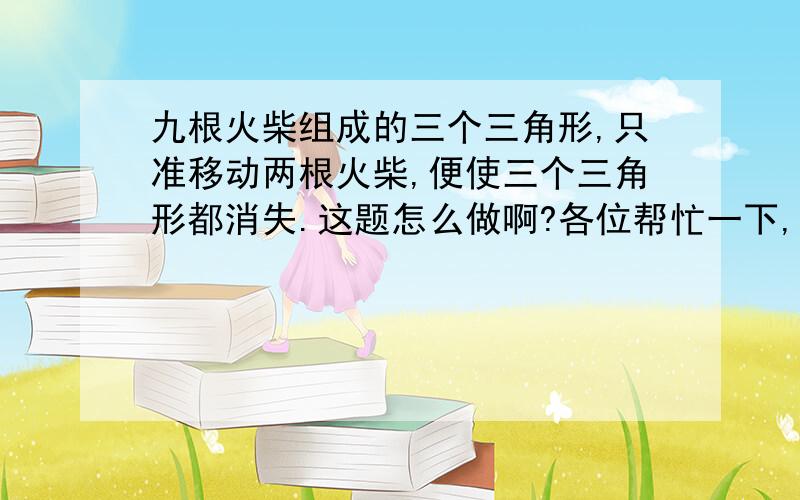 九根火柴组成的三个三角形,只准移动两根火柴,便使三个三角形都消失.这题怎么做啊?各位帮忙一下,